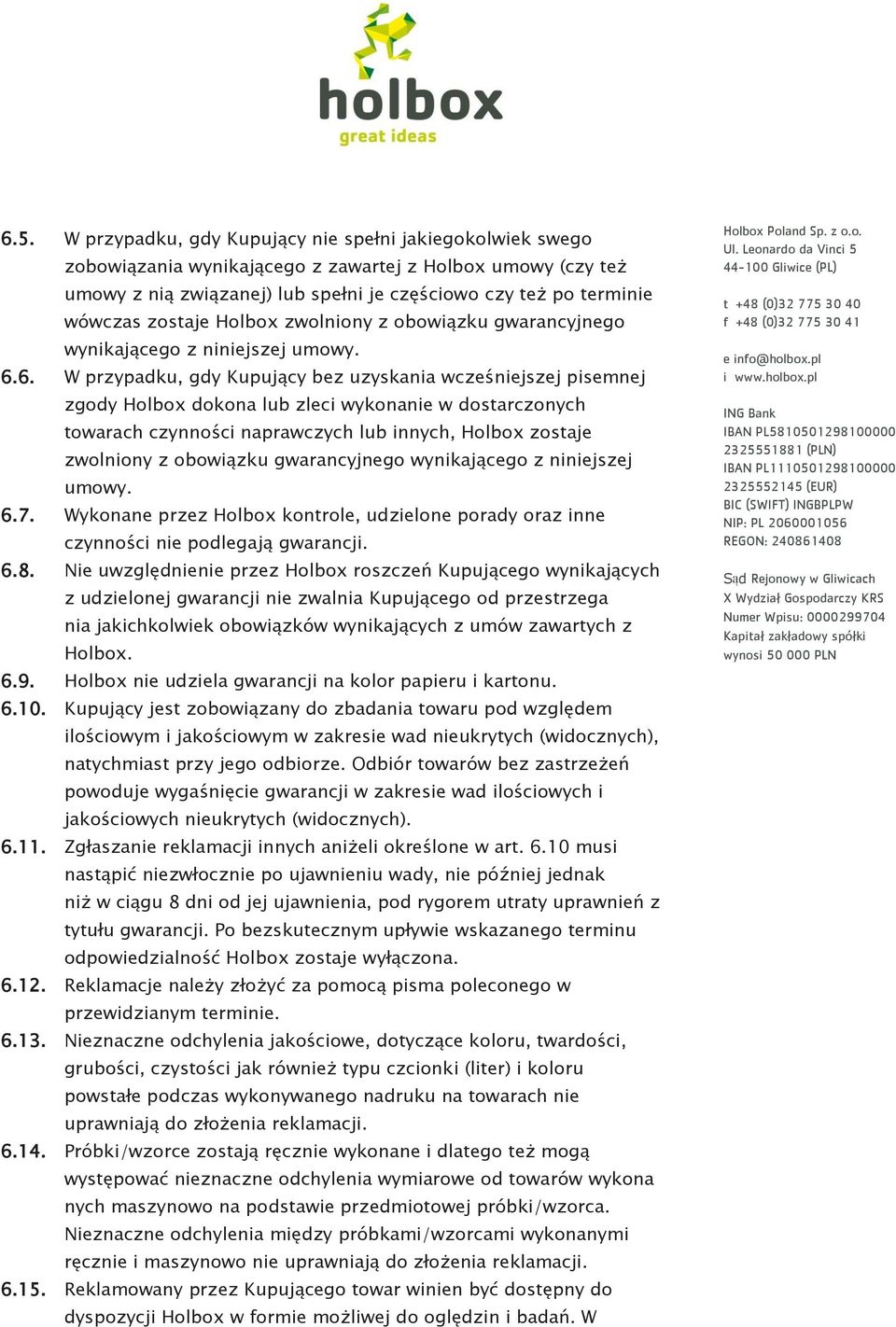 holbox
great ideas

6.5. W przypadku, gdy Kupujący nie spełni jakiegokolwiek swego zobowiązania wynikającego z zawartej z Holbox umowy (czy też umowy z nią związanej) lub spełni je częściowo czy też po terminie wówczas zostaje Holbox zwolniony z obowiązku gwarancyjnego wynikającego z niniejszej umowy.

6.6. W przypadku, gdy Kupujący bez uzyskania wcześniejszej pisemnej zgody Holbox dokona lub zleci wykonanie w dostarczonych towarach czynności naprawczych lub innych, Holbox zostaje zwolniony z obowiązku gwarancyjnego wynikającego z niniejszej umowy.

6.7. Wykonane przez Holbox kontrole, udzielone porady oraz inne czynności nie podlegają gwarancji.

6.8. Nie uwzględnienie przez Holbox roszczeń Kupującego wynikających z udzielonej gwarancji nie zwalnia Kupującego od przestrzega nia jakichkolwiek obowiązków wynikających z umów zawartych z Holbox.

6.9. Holbox nie udziela gwarancji na kolor papieru i kartonu.

6.10. Kupujący jest zobowiązany do zbadania towaru pod względem ilościowym i jakościowym w zakresie wad nieukrytych (widocznych), natychmiast przy jego odbiorze. Odbiór towarów bez zastrzeżeń powoduje wygaśnięcie gwarancji w zakresie wad ilościowych i jakościowych nieukrytych (widocznych).

6.11. Zgłaszanie reklamacji innych aniżeli określone w art. 6.10 musi nastąpić niezwłocznie po ujawnieniu wady, nie później jednak niż w ciągu 8 dni od jej ujawnienia, pod rygorem utraty uprawnień z tytułu gwarancji. Po bezskutecznym upływie wskazanego terminu odpowiedzialność Holbox zostaje wyłączona.

6.12. Reklamacje należy złożyć za pomocą pisma poleconego w przewidzianym terminie.

6.13. Nieznaczne odchylenia jakościowe, dotyczące koloru, twardości, grubości, czystości jak również typu czcionki (liter) i koloru powstałe podczas wykonywanego nadruku na towarach nie uprawniają do złożenia reklamacji.

6.14. Próbki/wzorce zostają ręcznie wykonane i dlatego też mogą występować nieznaczne odchylenia wymiarowe od towarów wykona nych maszynowo na podstawie przedmiotowej próbki/wzorca. Nieznaczne odchylenia między próbkami/wzorcami wykonanymi ręcznie i maszynowo nie uprawniają do złożenia reklamacji.

6.15. Reklamowany przez Kupującego towar winien być dostępny do dyspozycji Holbox w formie możliwej do oględzin i badań. W

Holbox Poland Sp. z o.o.
Ul. Leonardo da Vinci 5
44-100 Gliwice (PL)

t +48 (0)32 775 30 40
f +48 (0)32 775 30 41

e info@holbox.pl
i www.holbox.pl

ING Bank
IBAN PL5810501298100000 2325551881 (PLN)
IBAN PL1110501298100000 2325552145 (EUR)
BIC (SWIFT) INGBPLPW
NIP: PL 2060001056
REGON: 240861408

Sąd Rejonowy w Gliwicach
X Wydział Gospodarczy KRS
Numer Wpisu: 0000299704
Kapitał zakładowy spółki wynosi 50 000 PLN